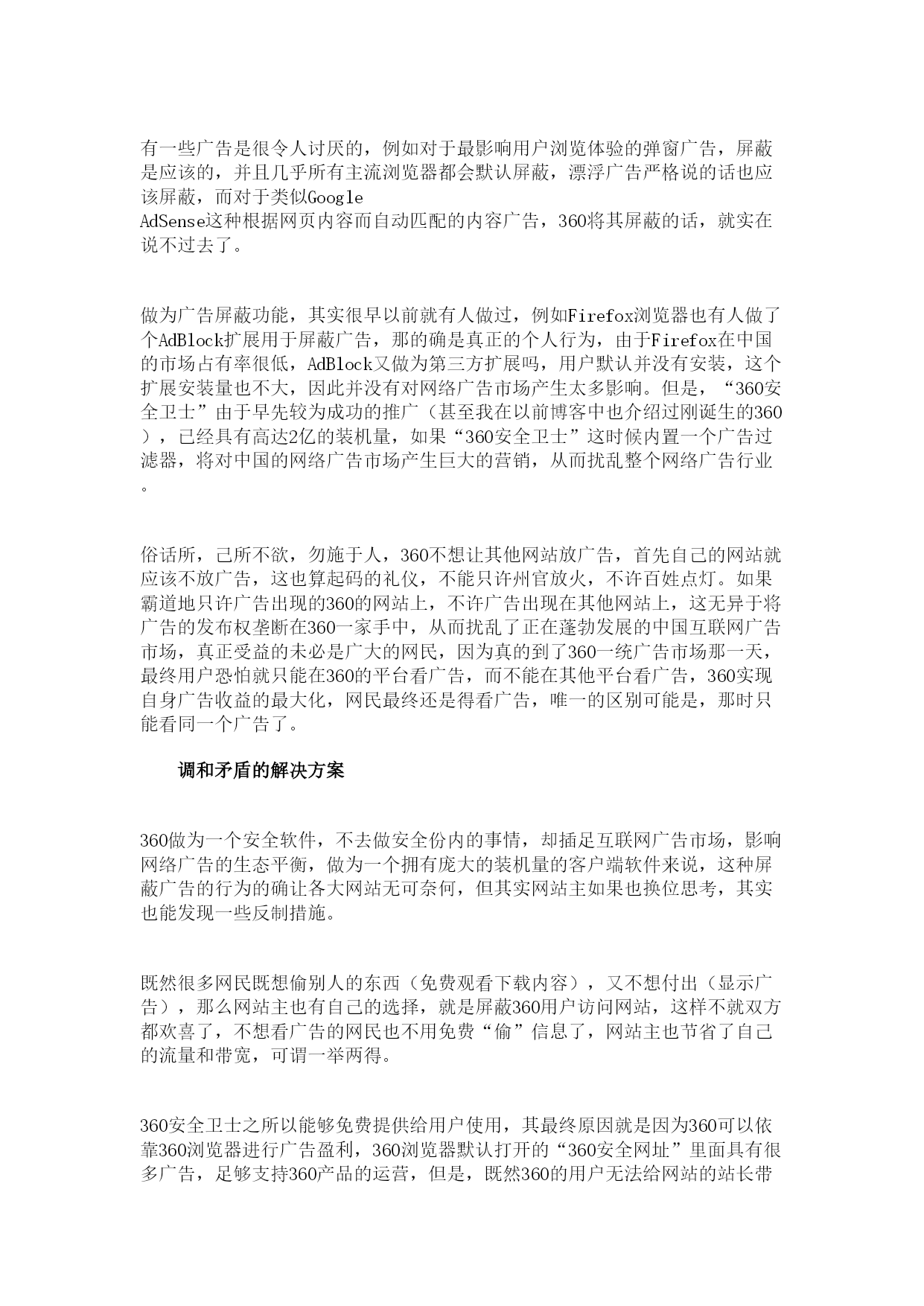 有一些广告是很令人讨厌的，例如对于最影响用户浏览体验的弹窗广告，屏蔽是应该的，并且几乎所有主流浏览器都会默认屏蔽，漂浮广告严格说的话也应该屏蔽，而对于类似Google AdSense这种根据网页内容而自动匹配的内容广告，360将其屏蔽的话，就实在说不过去了。

做为广告屏蔽功能，其实很早以前就有人做过，例如Firefox浏览器也有人做了个AdBlock扩展用于屏蔽广告，那的确是真正的个人行为，由于Firefox在中国的市场占有率很低，AdBlock又做为第三方扩展吗，用户默认并没有安装，这个扩展安装量也不大，因此并没有对网络广告市场产生太多影响。但是，“360安全卫士”由于早先较为成功的推广（甚至我在以前博客中也介绍过刚诞生的360），已经具有高达2亿的装机量，如果“360安全卫士”这时候内置一个广告过滤器，将对中国的网络广告市场产生巨大的营销，从而扰乱整个网络广告行业。

俗话所，己所不欲，勿施于人，360不想让其他网站放广告，首先自己的网站就应该不放广告，这也算起码的礼仪，不能只许州官放火，不许百姓点灯。如果霸道地只许广告出现的360的网站上，不许广告出现在其他网站上，这无异于将广告的发布权垄断在360一家手中，从而扰乱了正在蓬勃发展的中国互联网广告市场，真正受益的未必是广大的网民，因为真的到了360一统广告市场那一天，最终用户恐怕就只能在360的平台看广告，而不能在其他平台看广告，360实现自身广告收益的最大化，网民最终还是得看广告，唯一的区别可能是，那时只能看同一个广告了。

调和矛盾的解决方案

360做为一个安全软件，不去做安全份内的事情，却插足互联网广告市场，影响网络广告的生态平衡，做为一个拥有庞大的装机量的客户端软件来说，这种屏蔽广告的行为的确让各大网站无可奈何，但其实网站主如果也换位思考，其实也能发现一些反制措施。

既然很多网民既想偷别人的东西（免费观看下载内容），又不想付出（显示广告），那么网站主也有自己的选择，就是屏蔽360用户访问网站，这样不就双方都欢喜了，不想看广告的网民也不用免费“偷”信息了，网站主也节省了自己的流量和带宽，可谓一举两得。

360安全卫士之所以能够免费提供给用户使用，其最终原因就是因为360可以依靠360浏览器进行广告盈利，360浏览器默认打开的“360安全网址”里面具有很多广告，足够支持360产品的运营，但是，既然360的用户无法给网站的站长带